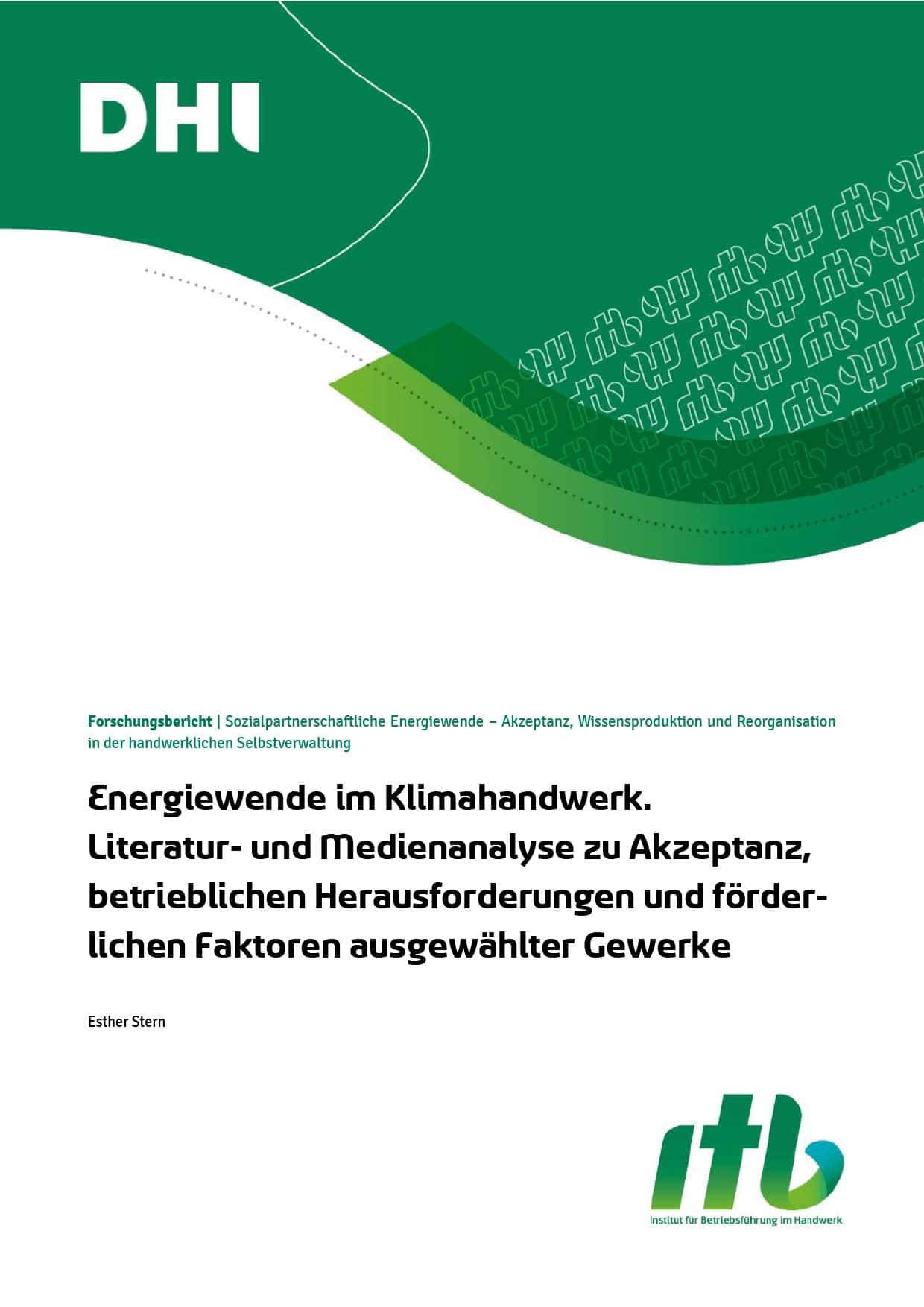 DHI

Forschungsbericht | Sozialpartnerschaftliche Energiewende – Akzeptanz, Wissensproduktion und Reorganisation in der handwerklichen Selbstverwaltung

Energiewende im Klimahandwerk. Literatur- und Medienanalyse zu Akzeptanz, betrieblichen Herausforderungen und förderlichen Faktoren ausgewählter Gewerke

Esther Stern

itb
Institut für Betriebsführung im Handwerk